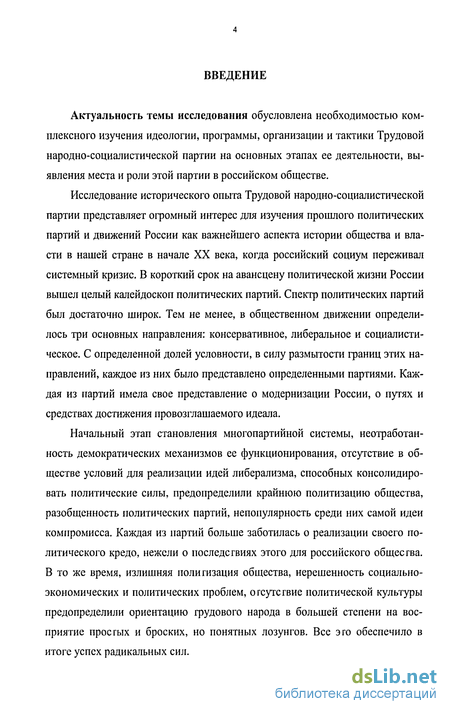 4

ВВЕДЕНИЕ

Актуальность темы исследования обусловлена необходимостью комплексного изучения идеологии, программы, организации и тактики Трудовой народно-социалистической партии на основных этапах ее деятельности, выявления места и роли этой партии в российском обществе.

Исследование исторического опыта Трудовой народно-социалистической партии представляет огромный интерес для изучения прошлого политических партий и движений России как важнейшего аспекта истории общества и власти в нашей стране в начале XX века, когда российский социум переживал системный кризис. В короткий срок на авансцену политической жизни России вышел целый калейдоскоп политических партий. Спектр политических партий был достаточно широк. Тем не менее, в общественном движении определилось три основных направления: консервативное, либеральное и социалистическое. С определенной долей условности, в силу размытости границ этих направлений, каждое из них было представлено определенными партиями. Каждая из партий имела свое представление о модернизации России, о путях и средствах достижения провозглашаемого идеала.

Начальный этап становления многопартийной системы, неотработанность демократических механизмов ее функционирования, отсутствие в обществе условий для реализации идей либерализма, способных консолидировать политические силы, предопределили крайнюю политизацию общества, разобщенность политических партий, непопулярность среди них самой идеи компромисса. Каждая из партий больше заботилась о реализации своего политического кредо, нежели о последствиях этого для российского общества. В то же время, излишняя политизация общества, нерешенность социально-экономических и политических проблем, отсутствие политической культуры предопределили ориентацию трудового народа в большей степени на восприятие простых и броских, но понятных лозунгов. Все это обеспечило в итоге успех радикальных сил.

dsLib.net
библиотека диссертаций